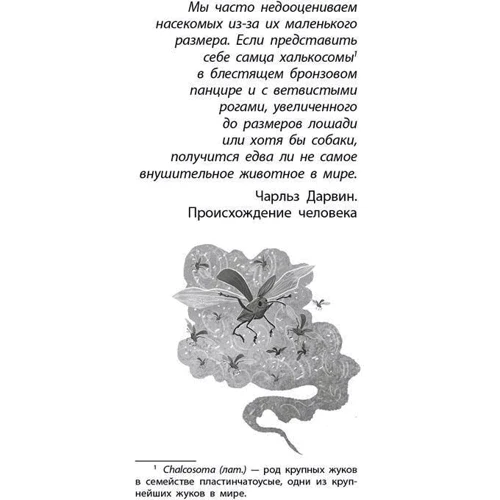 Мы часто недооцениваем насекомых из-за их маленького размера. Если представить себе самца халькосомы$^1$ в блестящем бронзовом панцире и с ветвистыми рогами, увеличенного до размеров лошади или хотя бы собаки, получится едва ли не самое внушительное животное в мире.

Чарльз Дарвин. Происхождение человека

$^1$ Chalcosoma (лат.) — род крупных жуков в семействе пластинчатоусые, одни из крупнейших жуков в мире.